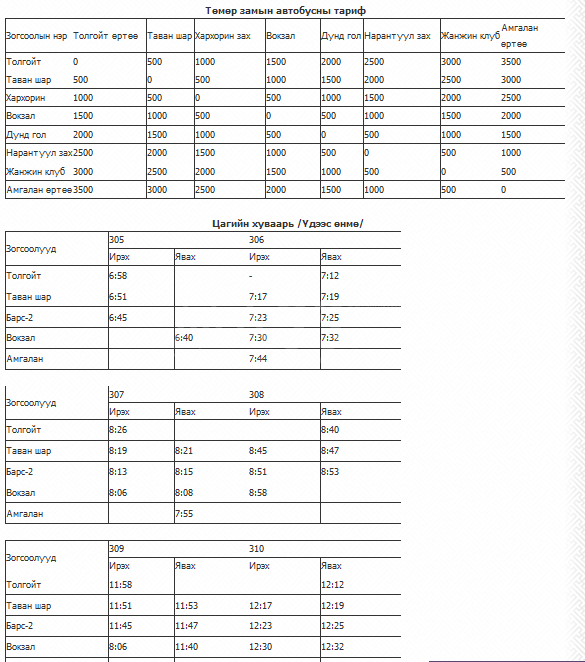 Төмөр замын автобусны тариф

| Зогсоолын нэр | Толгойт өртөө | Таван шар | Хархорин зах | Вокзал | Дунд гол | Нарантуул зах | Жанжин клуб | Амгалан өртөө |
|---|---|---|---|---|---|---|---|---|
| Толгойт | 0 | 500 | 1000 | 1500 | 2000 | 2500 | 3000 | 3500 |
| Таван шар | 500 | 0 | 500 | 1000 | 1500 | 2000 | 2500 | 3000 |
| Хархорин | 1000 | 500 | 0 | 500 | 1000 | 1500 | 2000 | 2500 |
| Вокзал | 1500 | 1000 | 500 | 0 | 500 | 1000 | 1500 | 2000 |
| Дунд гол | 2000 | 1500 | 1000 | 500 | 0 | 500 | 1000 | 1500 |
| Нарантуул зах | 2500 | 2000 | 1500 | 1000 | 500 | 0 | 500 | 1000 |
| Жанжин клуб | 3000 | 2500 | 2000 | 1500 | 1000 | 500 | 0 | 500 |
| Амгалан өртөө | 3500 | 3000 | 2500 | 2000 | 1500 | 1000 | 500 | 0 |

Цагийн хуваарь /Үдээс өмнө/

| Зогсоолууд | 305 | | 306 | |
|---|---|---|---|---|
| | Ирэх | Явах | Ирэх | Явах |
| Толгойт | 6:58 | | - | 7:12 |
| Таван шар | 6:51 | | 7:17 | 7:19 |
| Барс-2 | 6:45 | | 7:23 | 7:25 |
| Вокзал | | 6:40 | 7:30 | 7:32 |
| Амгалан | | | 7:44 | |

| Зогсоолууд | 307 | | 308 | |
|---|---|---|---|---|
| | Ирэх | Явах | Ирэх | Явах |
| Толгойт | 8:26 | | | 8:40 |
| Таван шар | 8:19 | 8:21 | 8:45 | 8:47 |
| Барс-2 | 8:13 | 8:15 | 8:51 | 8:53 |
| Вокзал | 8:06 | 8:08 | 8:58 | |
| Амгалан | | 7:55 | | |

| Зогсоолууд | 309 | | 310 | |
|---|---|---|---|---|
| | Ирэх | Явах | Ирэх | Явах |
| Толгойт | 11:58 | | | 12:12 |
| Таван шар | 11:51 | 11:53 | 12:17 | 12:19 |
| Барс-2 | 11:45 | 11:47 | 12:23 | 12:25 |
| Вокзал | 8:06 | 11:40 | 12:30 | 12:32 |